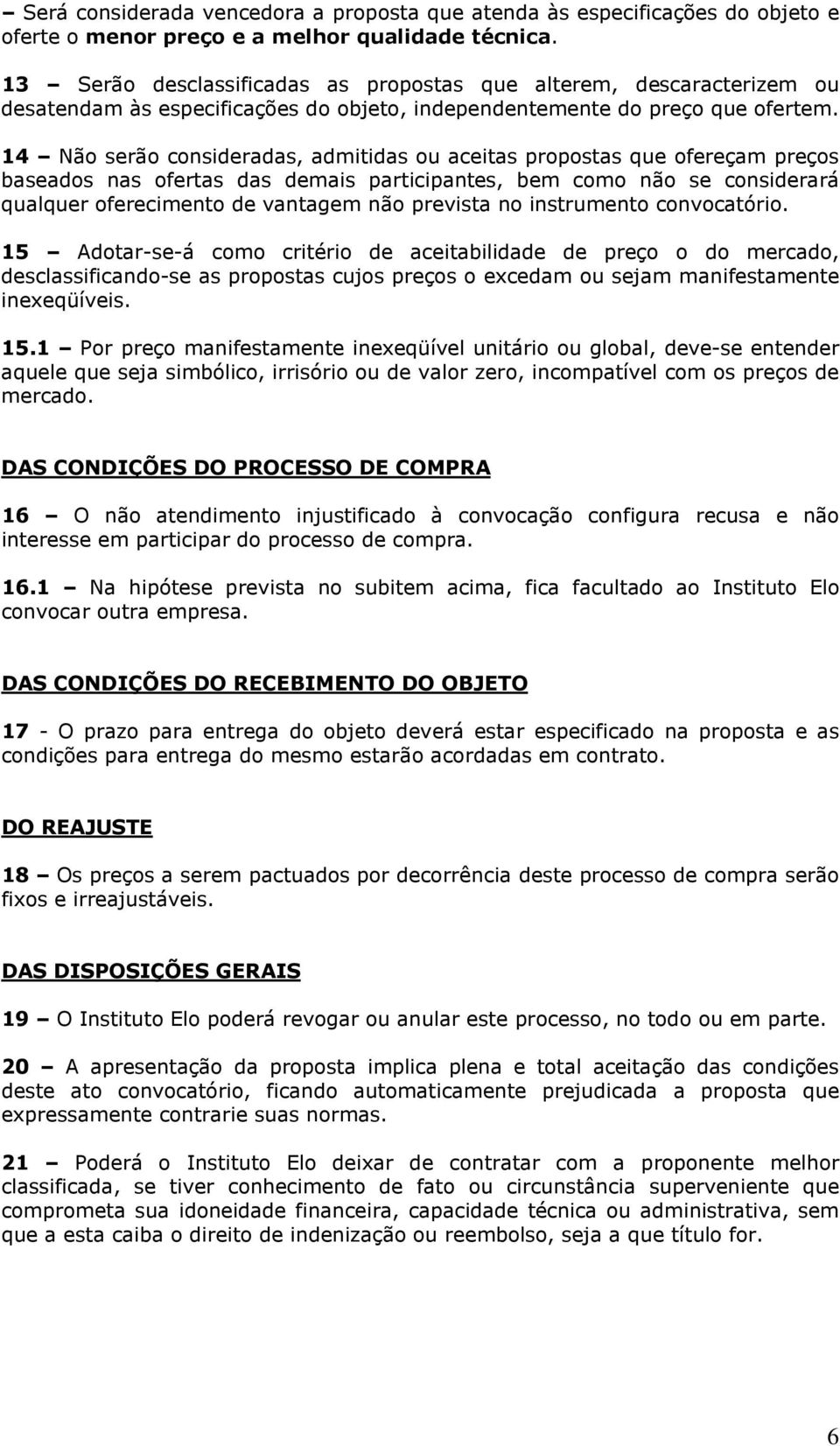 – Será considerada vencedora a proposta que atenda às especificações do objeto e oferte o menor preço e a melhor qualidade técnica.

13 – Serão desclassificadas as propostas que alterem, descaracterizem ou desatendam às especificações do objeto, independentemente do preço que ofertem.

14 – Não serão consideradas, admitidas ou aceitas propostas que ofereçam preços baseados nas ofertas das demais participantes, bem como não se considerará qualquer oferecimento de vantagem não prevista no instrumento convocatório.

15 – Adotar-se-á como critério de aceitabilidade de preço o do mercado, desclassificando-se as propostas cujos preços o excedam ou sejam manifestamente inexeqüíveis.

15.1 – Por preço manifestamente inexeqüível unitário ou global, deve-se entender aquele que seja simbólico, irrisório ou de valor zero, incompatível com os preços de mercado.

DAS CONDIÇÕES DO PROCESSO DE COMPRA

16 – O não atendimento injustificado à convocação configura recusa e não interesse em participar do processo de compra.

16.1 – Na hipótese prevista no subitem acima, fica facultado ao Instituto Elo convocar outra empresa.

DAS CONDIÇÕES DO RECEBIMENTO DO OBJETO

17 - O prazo para entrega do objeto deverá estar especificado na proposta e as condições para entrega do mesmo estarão acordadas em contrato.

DO REAJUSTE

18 – Os preços a serem pactuados por decorrência deste processo de compra serão fixos e irreajustáveis.

DAS DISPOSIÇÕES GERAIS

19 – O Instituto Elo poderá revogar ou anular este processo, no todo ou em parte.

20 – A apresentação da proposta implica plena e total aceitação das condições deste ato convocatório, ficando automaticamente prejudicada a proposta que expressamente contrarie suas normas.

21 – Poderá o Instituto Elo deixar de contratar com a proponente melhor classificada, se tiver conhecimento de fato ou circunstância superveniente que comprometa sua idoneidade financeira, capacidade técnica ou administrativa, sem que a esta caiba o direito de indenização ou reembolso, seja a que título for.

6